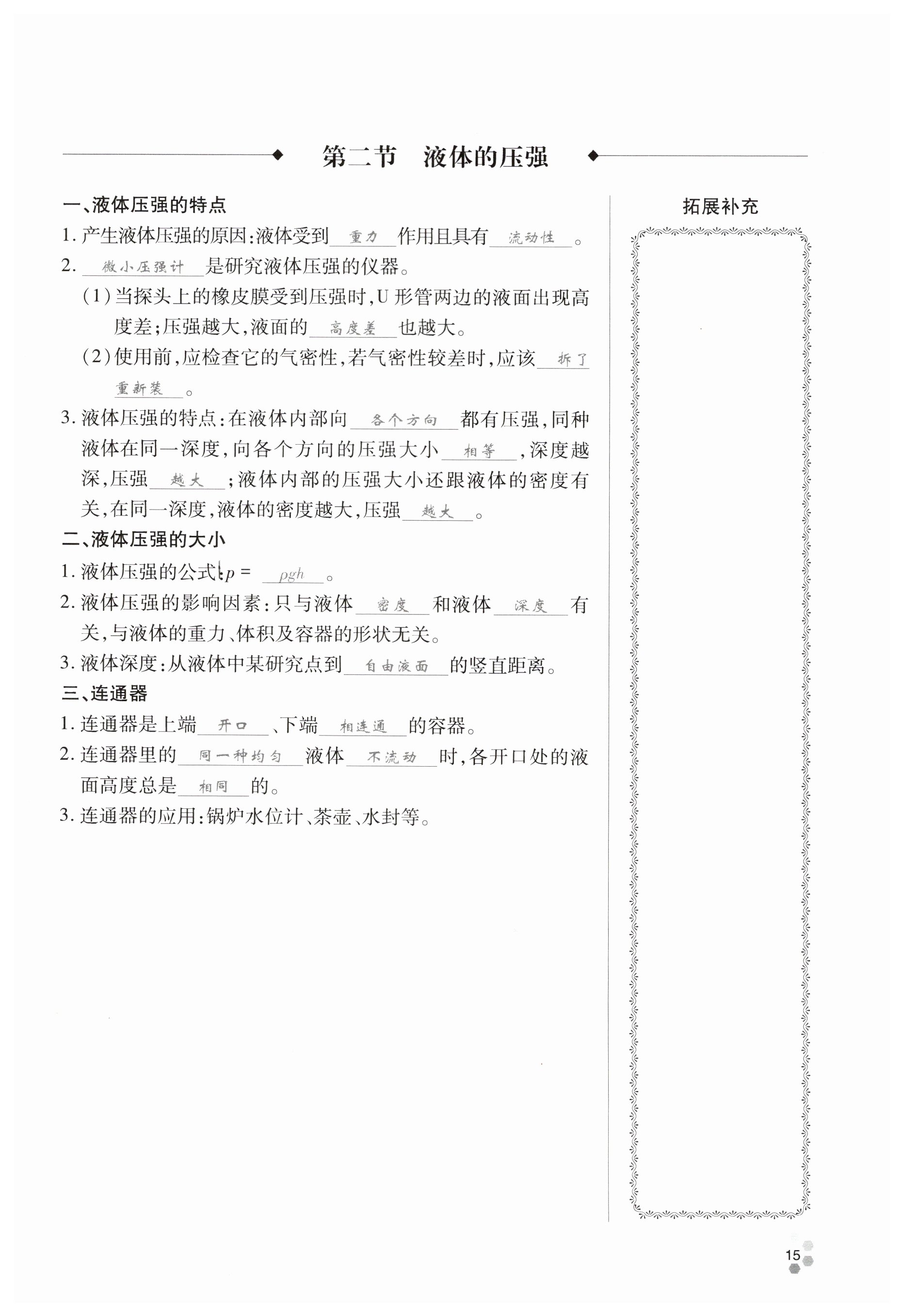 第二节　液体的压强

一、液体压强的特点

1. 产生液体压强的原因:液体受到 重力 作用且具有 流动性 。

2. 微小压强计 是研究液体压强的仪器。

(1)当探头上的橡皮膜受到压强时,U 形管两边的液面出现高度差;压强越大,液面的 高度差 也越大。

(2)使用前,应检查它的气密性,若气密性较差时,应该 拆了重新装 。

3. 液体压强的特点:在液体内部向 各个方向 都有压强,同种液体在同一深度,向各个方向的压强大小 相等 ,深度越深,压强 越大 ;液体内部的压强大小还跟液体的密度有关,在同一深度,液体的密度越大,压强 越大 。

二、液体压强的大小

1. 液体压强的公式:$p=$ $\rho gh$ 。

2. 液体压强的影响因素:只与液体 密度 和液体 深度 有关,与液体的重力、体积及容器的形状无关。

3. 液体深度:从液体中某研究点到 自由液面 的竖直距离。

三、连通器

1. 连通器是上端 开口 、下端 相连通 的容器。

2. 连通器里的 同一种均匀 液体 不流动 时,各开口处的液面高度总是 相同 的。

3. 连通器的应用:锅炉水位计、茶壶、水封等。

拓展补充

15